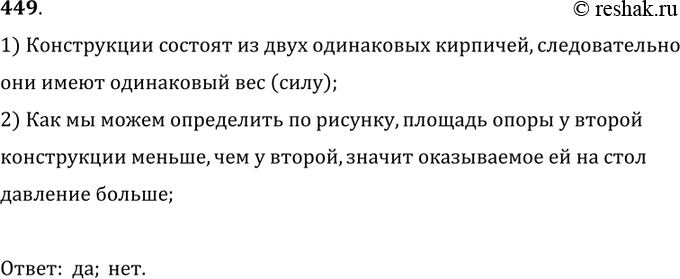 449.

© reshak.ru

1) Конструкции состоят из двух одинаковых кирпичей, следовательно они имеют одинаковый вес (силу);

2) Как мы можем определить по рисунку, площадь опоры у второй конструкции меньше, чем у второй, значит оказываемое ей на стол давление больше;

Ответ: да; нет.